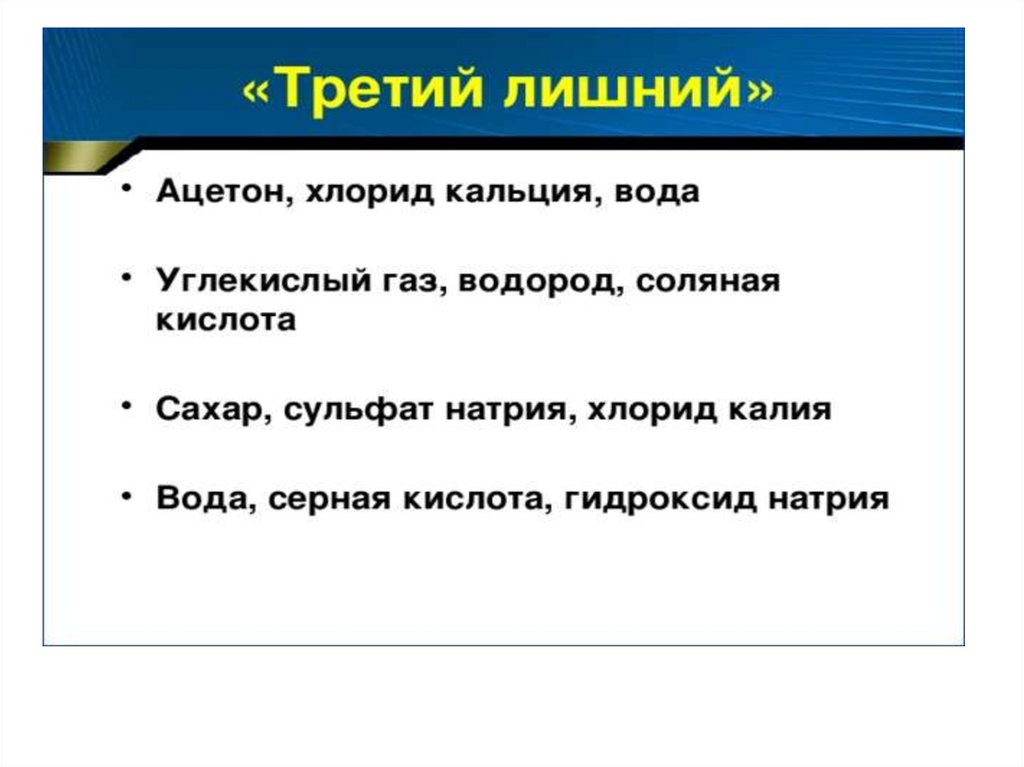 «Третий лишний»

• Ацетон, хлорид кальция, вода

• Углекислый газ, водород, соляная кислота

• Сахар, сульфат натрия, хлорид калия

• Вода, серная кислота, гидроксид натрия